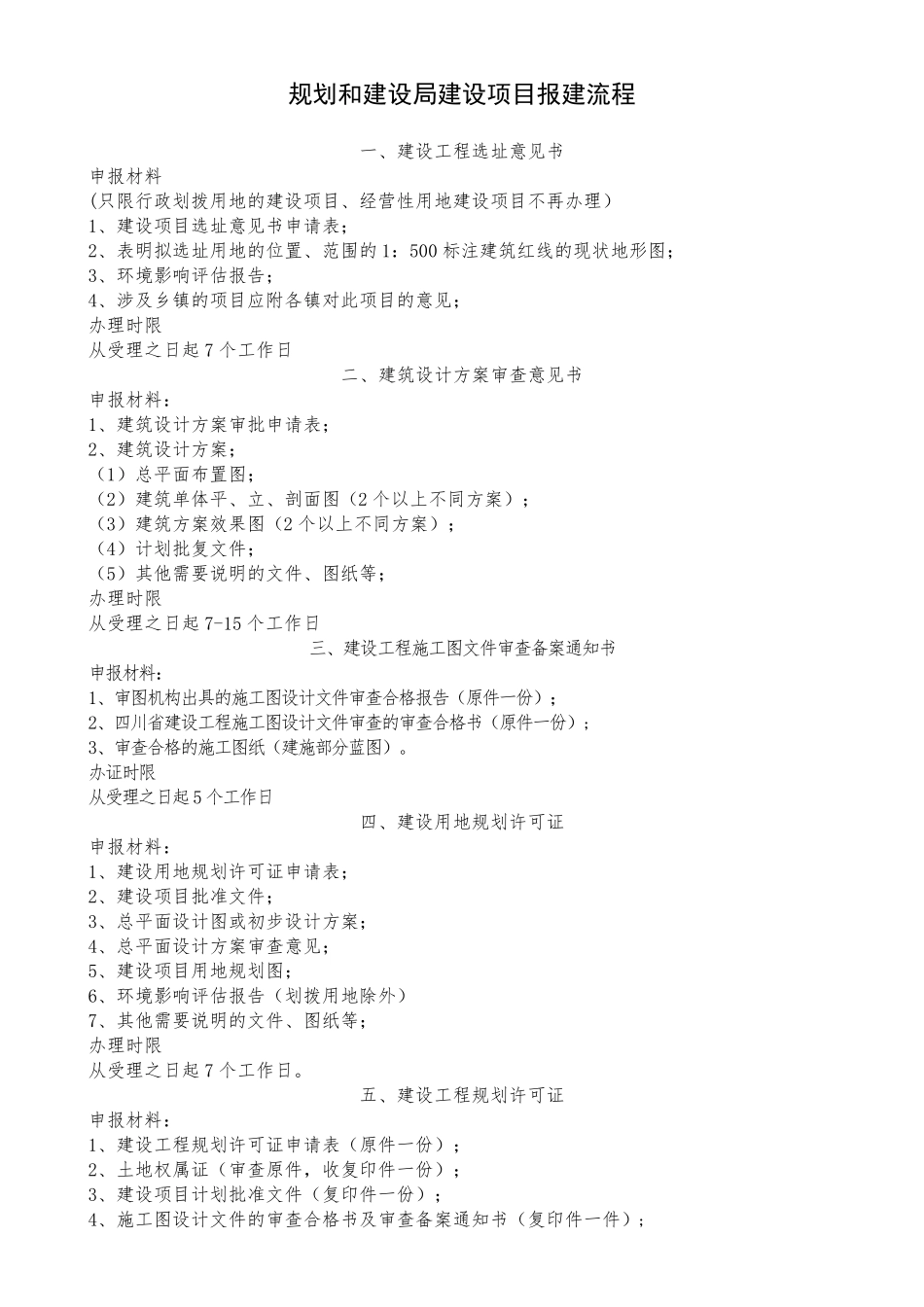 规划和建设局建设项目报建流程

一、建设工程选址意见书

申报材料
(只限行政划拨用地的建设项目、经营性用地建设项目不再办理)
1、建设项目选址意见书申请表;
2、表明拟选址用地的位置、范围的1:500标注建筑红线的现状地形图;
3、环境影响评估报告;
4、涉及乡镇的项目应附各镇对此项目的意见;
办理时限
从受理之日起7个工作日

二、建筑设计方案审查意见书

申报材料:
1、建筑设计方案审批申请表;
2、建筑设计方案;
(1)总平面布置图;
(2)建筑单体平、立、剖面图(2个以上不同方案);
(3)建筑方案效果图(2个以上不同方案);
(4)计划批复文件;
(5)其他需要说明的文件、图纸等;
办理时限
从受理之日起7-15个工作日

三、建设工程施工图文件审查备案通知书

申报材料:
1、审图机构出具的施工图设计文件审查合格报告(原件一份);
2、四川省建设工程施工图设计文件审查的审查合格书(原件一份);
3、审查合格的施工图纸(建施部分蓝图)。
办证时限
从受理之日起5个工作日

四、建设用地规划许可证

申报材料:
1、建设用地规划许可证申请表;
2、建设项目批准文件;
3、总平面设计图或初步设计方案;
4、总平面设计方案审查意见;
5、建设项目用地规划图;
6、环境影响评估报告(划拨用地除外)
7、其他需要说明的文件、图纸等;
办理时限
从受理之日起7个工作日。

五、建设工程规划许可证

申报材料:
1、建设工程规划许可证申请表(原件一份);
2、土地权属证(审查原件,收复印件一份);
3、建设项目计划批准文件(复印件一份);
4、施工图设计文件的审查合格书及审查备案通知书(复印件一件);